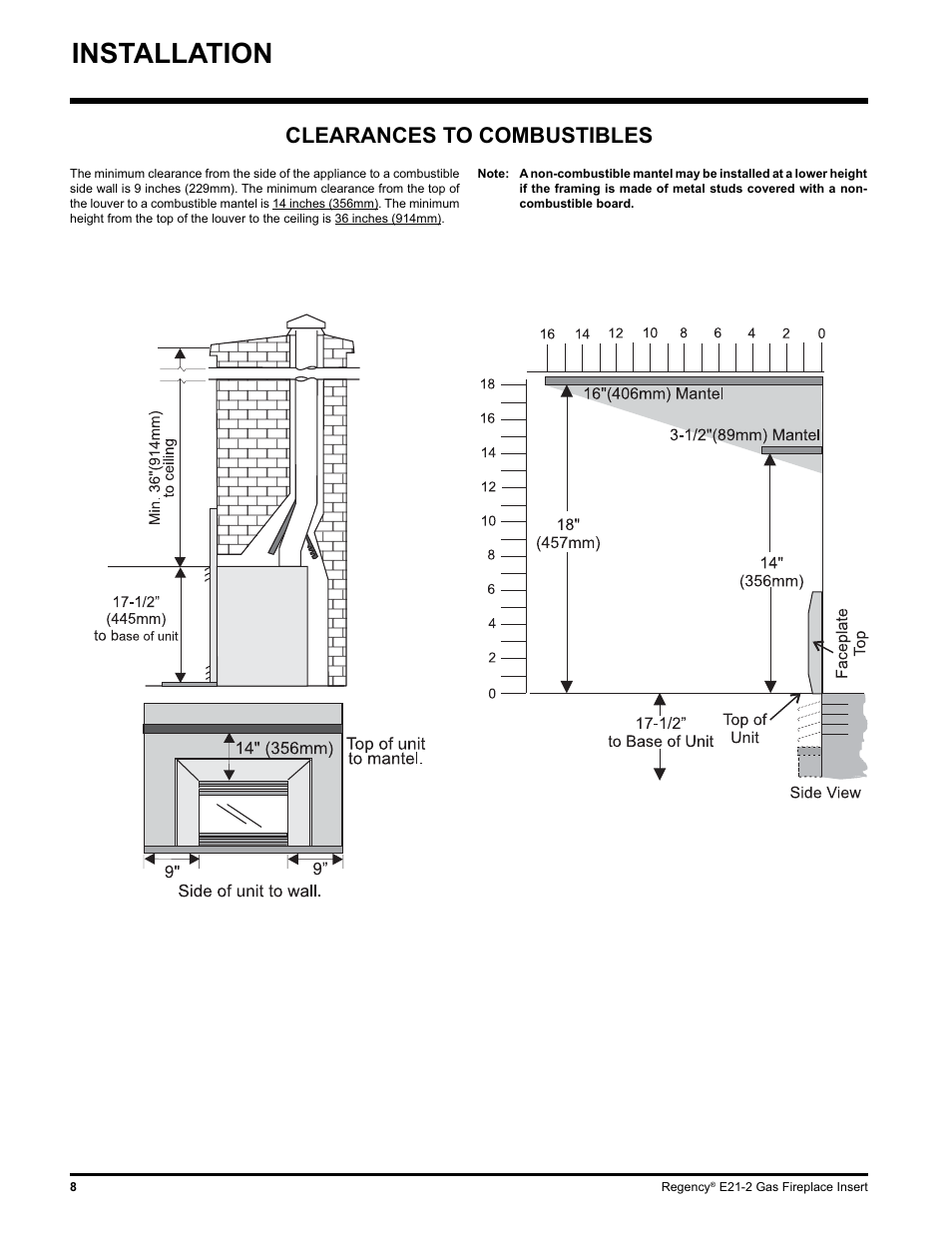 INSTALLATION

CLEARANCES TO COMBUSTIBLES

The minimum clearance from the side of the appliance to a combustible side wall is 9 inches (229mm). The minimum clearance from the top of the louver to a combustible mantel is 14 inches (356mm). The minimum height from the top of the louver to the ceiling is 36 inches (914mm).

Note: A non-combustible mantel may be installed at a lower height if the framing is made of metal studs covered with a non-combustible board.

Min. 36"(914mm) to ceiling

17-1/2" (445mm) to base of unit

14" (356mm)

Top of unit to mantel.

9"

9"

Side of unit to wall.

16 14 12 10 8 6 4 2 0

18
16
14
12
10
8
6
4
2
0

16"(406mm) Mantel

3-1/2"(89mm) Mantel

18" (457mm)

14" (356mm)

Faceplate Top

17-1/2" to Base of Unit

Top of Unit

Side View

8

Regency® E21-2 Gas Fireplace Insert